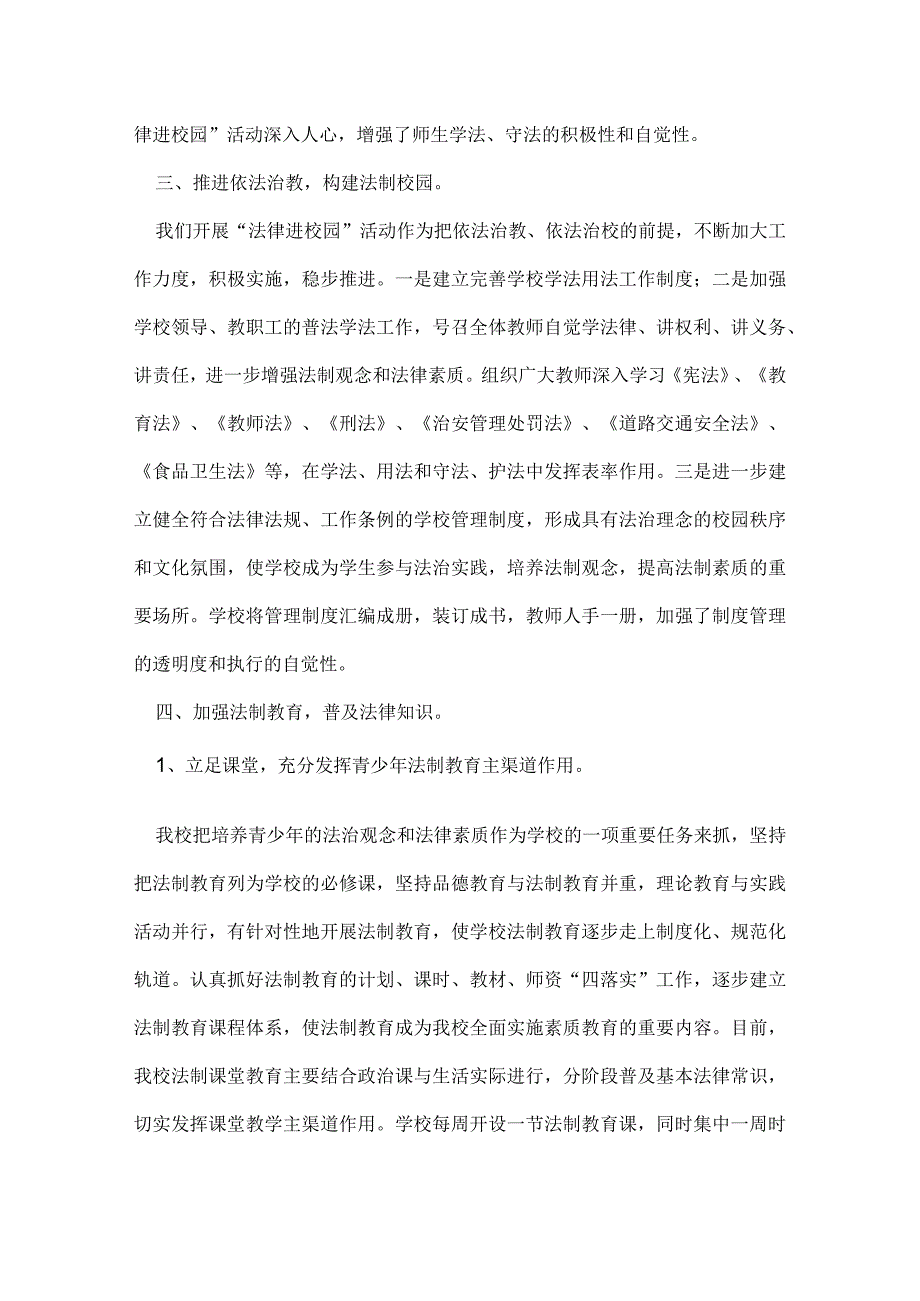 律进校园”活动深入人心，增强了师生学法、守法的积极性和自觉性。

三、推进依法治教，构建法制校园。

我们开展“法律进校园”活动作为把依法治教、依法治校的前提，不断加大工作力度，积极实施，稳步推进。一是建立完善学校学法用法工作制度；二是加强学校领导、教职工的普法学法工作，号召全体教师自觉学法律、讲权利、讲义务、讲责任，进一步增强法制观念和法律素质。组织广大教师深入学习《宪法》、《教育法》、《教师法》、《刑法》、《治安管理处罚法》、《道路交通安全法》、《食品卫生法》等，在学法、用法和守法、护法中发挥表率作用。三是进一步建立健全符合法律法规、工作条例的学校管理制度，形成具有法治理念的校园秩序和文化氛围，使学校成为学生参与法治实践，培养法制观念，提高法制素质的重要场所。学校将管理制度汇编成册，装订成书，教师人手一册，加强了制度管理的透明度和执行的自觉性。

四、加强法制教育，普及法律知识。

1、立足课堂，充分发挥青少年法制教育主渠道作用。

我校把培养青少年的法治观念和法律素质作为学校的一项重要任务来抓，坚持把法制教育列为学校的必修课，坚持品德教育与法制教育并重，理论教育与实践活动并行，有针对性地开展法制教育，使学校法制教育逐步走上制度化、规范化轨道。认真抓好法制教育的计划、课时、教材、师资“四落实”工作，逐步建立法制教育课程体系，使法制教育成为我校全面实施素质教育的重要内容。目前，我校法制课堂教育主要结合政治课与生活实际进行，分阶段普及基本法律常识，切实发挥课堂教学主渠道作用。学校每周开设一节法制教育课，同时集中一周时